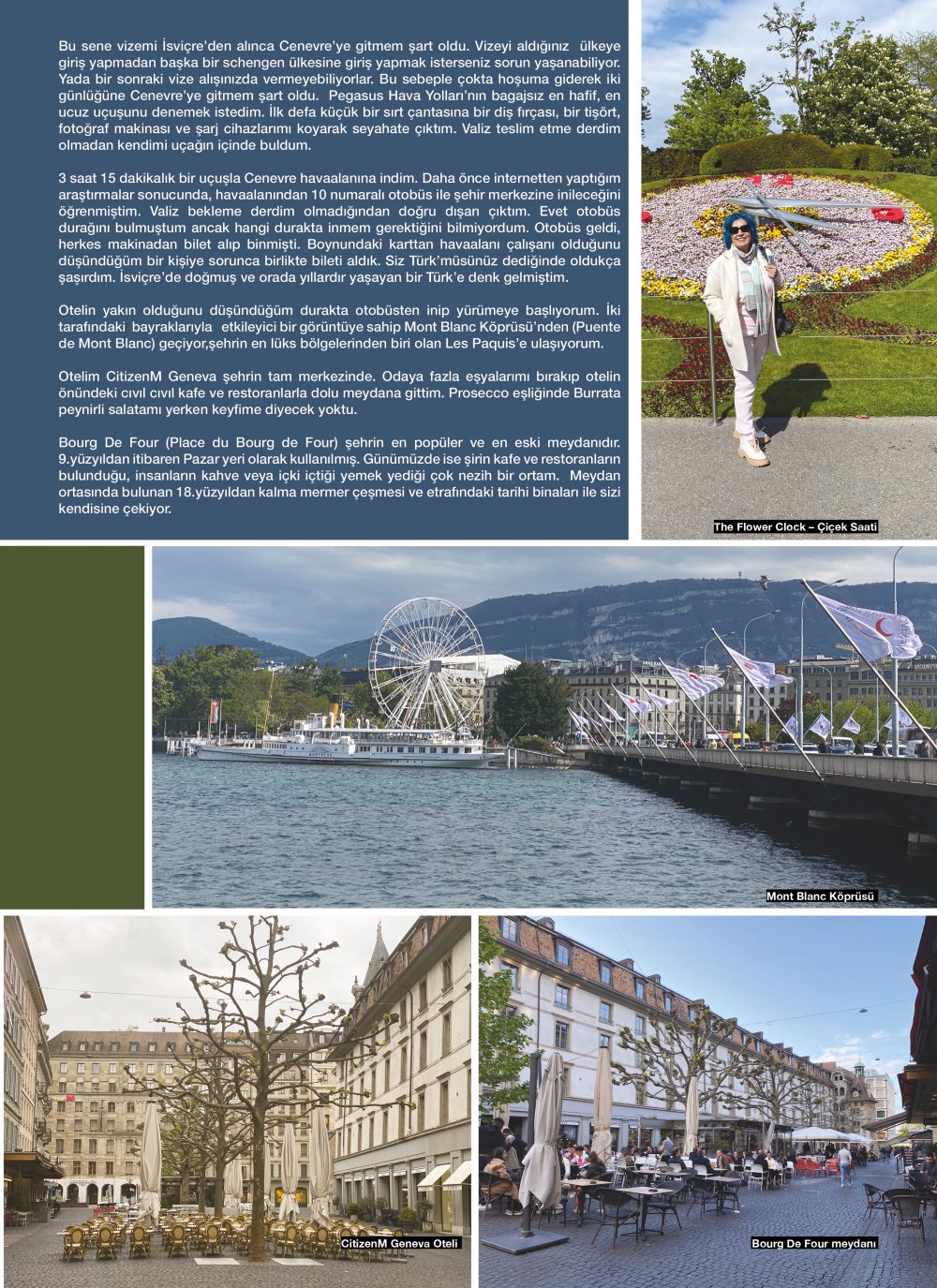 Bu sene vizemi İsviçre'den alınca Cenevre'ye gitmem şart oldu. Vizeyi aldığınız ülkeye giriş yapmadan başka bir schengen ülkesine giriş yapmak isterseniz sorun yaşanabiliyor. Yada bir sonraki vize alışınızda vermeyebiliyorlar. Bu sebeple çokta hoşuma giderek iki günlüğüne Cenevre'ye gitmem şart oldu. Pegasus Hava Yolları'nın bagajsız en hafif, en ucuz uçuşunu denemek istedim. İlk defa küçük bir sırt çantasına bir diş fırçası, bir tişört, fotoğraf makinası ve şarj cihazlarımı koyarak seyahate çıktım. Valiz teslim etme derdim olmadan kendimi uçağın içinde buldum.

3 saat 15 dakikalık bir uçuşla Cenevre havaalanına indim. Daha önce internetten yaptığım araştırmalar sonucunda, havaalanından 10 numaralı otobüs ile şehir merkezine inileceğini öğrenmiştim. Valiz bekleme derdim olmadığından doğru dışarı çıktım. Evet otobüs durağını bulmuştum ancak hangi durakta inmem gerektiğini bilmiyordum. Otobüs geldi, herkes makinadan bilet alıp binmişti. Boynundaki karttan havaalanı çalışanı olduğunu düşündüğüm bir kişiye sorunca birlikte bileti aldık. Siz Türk'müsünüz dediğinde oldukça şaşırdım. İsviçre'de doğmuş ve orada yıllardır yaşayan bir Türk'e denk gelmiştim.

Otelin yakın olduğunu düşündüğüm durakta otobüsten inip yürümeye başlıyorum. İki tarafındaki bayraklarıyla etkileyici bir görüntüye sahip Mont Blanc Köprüsü'nden (Puente de Mont Blanc) geçiyor,şehrin en lüks bölgelerinden biri olan Les Paquis'e ulaşıyorum.

Otelim CitizenM Geneva şehrin tam merkezinde. Odaya fazla eşyalarımı bırakıp otelin önündeki cıvıl cıvıl kafe ve restoranlarla dolu meydana gittim. Prosecco eşliğinde Burrata peynirli salatamı yerken keyfime diyecek yoktu.

Bourg De Four (Place du Bourg de Four) şehrin en popüler ve en eski meydanıdır. 9.yüzyıldan itibaren Pazar yeri olarak kullanılmış. Günümüzde ise şirin kafe ve restoranların bulunduğu, insanların kahve veya içki içtiği yemek yediği çok nezih bir ortam. Meydan ortasında bulunan 18.yüzyıldan kalma mermer çeşmesi ve etrafındaki tarihi binaları ile sizi kendisine çekiyor.

The Flower Clock – Çiçek Saati

Mont Blanc Köprüsü

CitizenM Geneva Oteli

Bourg De Four meydanı